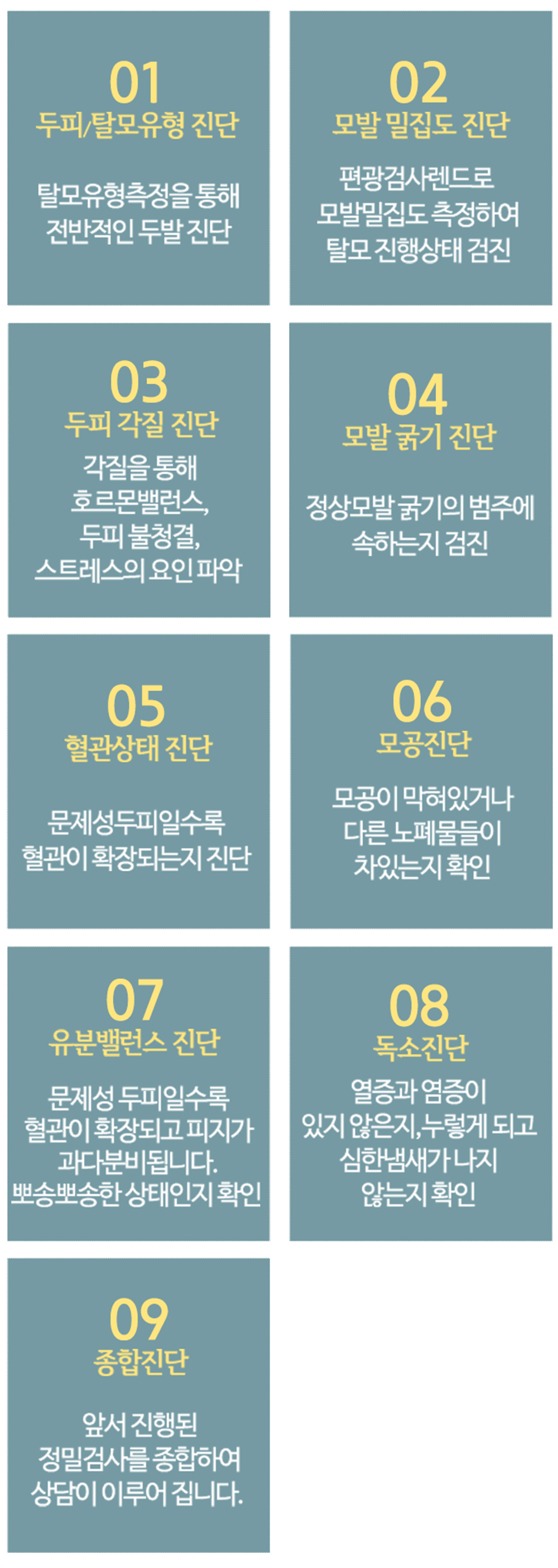 01
두피/탈모유형 진단

탈모유형측정을 통해
전반적인 두발 진단

02
모발 밀집도 진단

편광검사렌드로
모발밀집도 측정하여
탈모 진행상태 검진

03
두피 각질 진단

각질을 통해
호르몬밸런스,
두피 불청결,
스트레스의 요인 파악

04
모발 굵기 진단

정상모발 굵기의 범주에
속하는지 검진

05
혈관상태 진단

문제성두피일수록
혈관이 확장되는지 진단

06
모공진단

모공이 막혀있거나
다른 노폐물들이
차있는지 확인

07
유분밸런스 진단

문제성 두피일수록
혈관이 확장되고 피지가
과다분비됩니다.
뽀송뽀송한 상태인지 확인

08
독소진단

열증과 염증이
있지 않은지, 누렇게 되고
심한냄새가 나지
않는지 확인

09
종합진단

앞서 진행된
정밀검사를 종합하여
상담이 이루어 집니다.